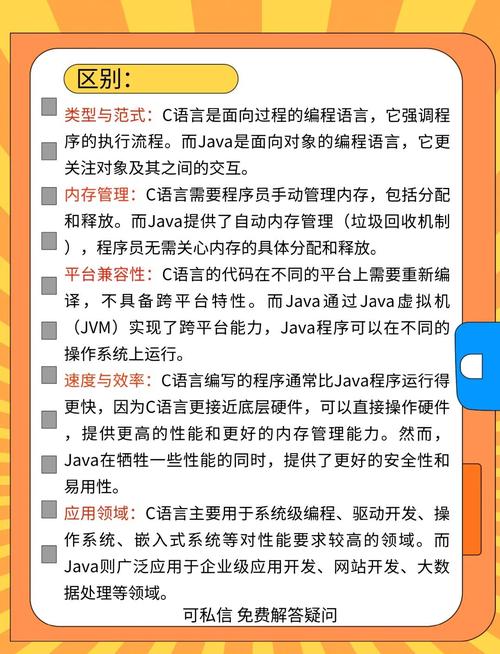 区别：

类型与范式：C语言是面向过程的编程语言，它强调程序的执行流程。而Java是面向对象的编程语言，它更关注对象及其之间的交互。

内存管理：C语言需要程序员手动管理内存，包括分配和释放。而Java提供了自动内存管理（垃圾回收机制），程序员无需关心内存的具体分配和释放。

平台兼容性：C语言的代码在不同的平台上需要重新编译，不具备跨平台特性。而Java通过Java虚拟机（JVM）实现了跨平台能力，Java程序可以在不同的操作系统上运行。

速度与效率：C语言编写的程序通常比Java程序运行得更快，因为C语言更接近底层硬件，可以直接操作硬件，提供更高的性能和更好的内存管理能力。然而，Java在牺牲一些性能的同时，提供了更好的安全性和易用性。

应用领域：C语言主要用于系统级编程、驱动开发、操作系统、嵌入式系统等对性能要求较高的领域。而Java则广泛应用于企业级应用开发、网站开发、大数据处理等领域。

可私信 免费解答疑问